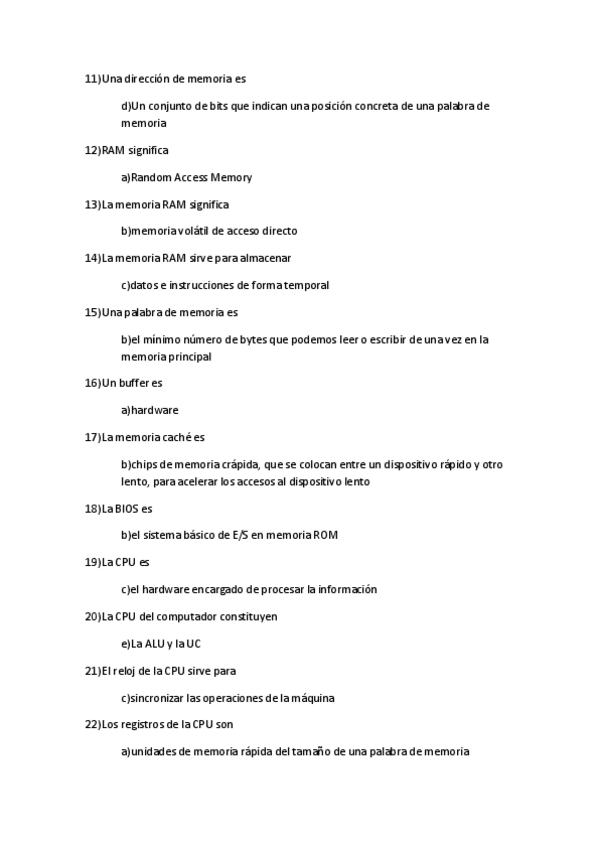 11)Una dirección de memoria es

d)Un conjunto de bits que indican una posición concreta de una palabra de memoria

12)RAM significa

a)Random Access Memory

13)La memoria RAM significa

b)memoria volátil de acceso directo

14)La memoria RAM sirve para almacenar

c)datos e instrucciones de forma temporal

15)Una palabra de memoria es

b)el mínimo número de bytes que podemos leer o escribir de una vez en la memoria principal

16)Un buffer es

a)hardware

17)La memoria caché es

b)chips de memoria crápida, que se colocan entre un dispositivo rápido y otro lento, para acelerar los accesos al dispositivo lento

18)La BIOS es

b)el sistema básico de E/S en memoria ROM

19)La CPU es

c)el hardware encargado de procesar la información

20)La CPU del computador constituyen

e)La ALU y la UC

21)El reloj de la CPU sirve para

c)sincronizar las operaciones de la máquina

22)Los registros de la CPU son

a)unidades de memoria rápida del tamaño de una palabra de memoria